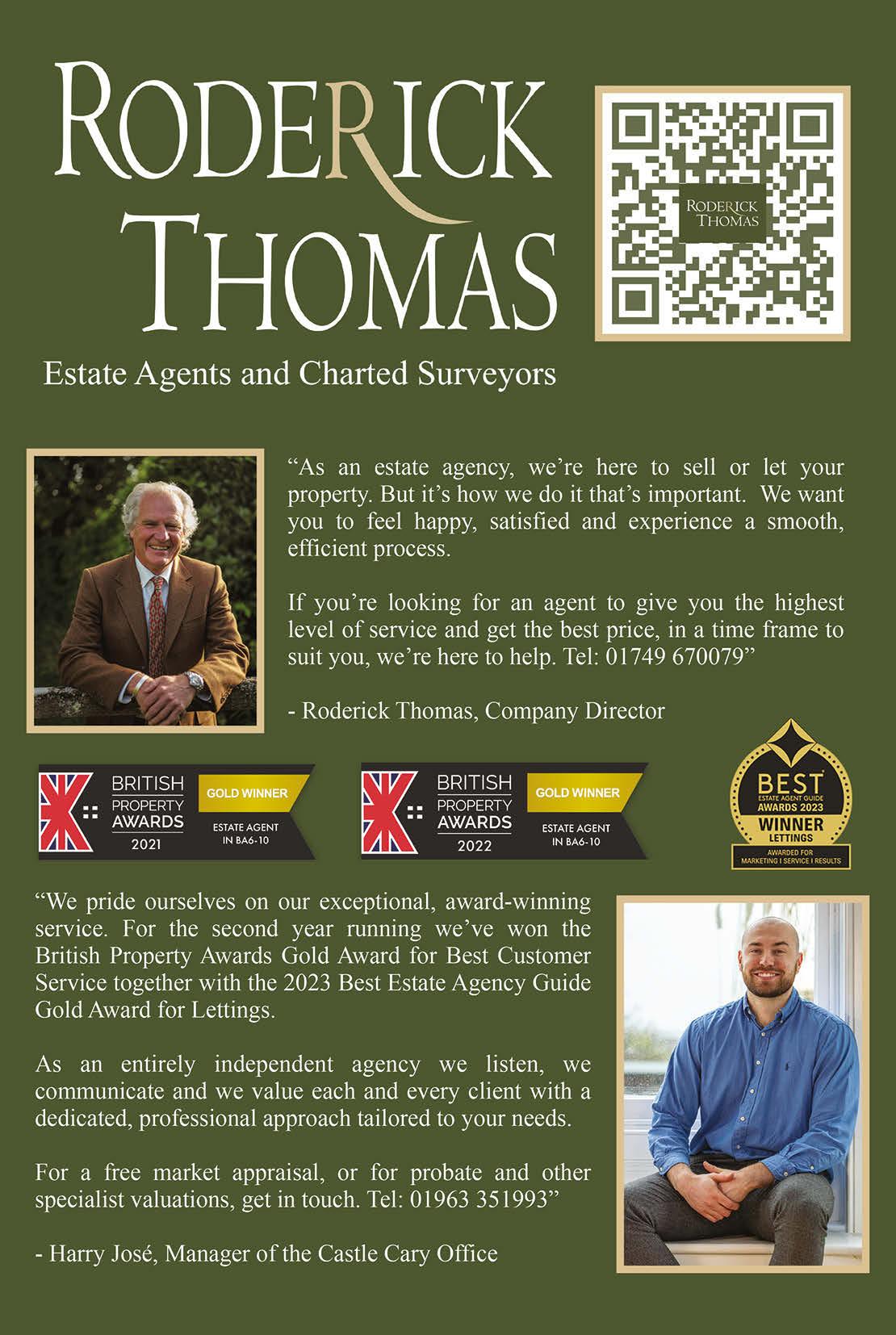 RODERICK THOMAS

RODERICK THOMAS

Estate Agents and Charted Surveyors

“As an estate agency, we’re here to sell or let your property. But it’s how we do it that’s important. We want you to feel happy, satisfied and experience a smooth, efficient process.

If you’re looking for an agent to give you the highest level of service and get the best price, in a time frame to suit you, we’re here to help. Tel: 01749 670079”

- Roderick Thomas, Company Director

BRITISH PROPERTY AWARDS 2021 GOLD WINNER ESTATE AGENT IN BA6-10

BRITISH PROPERTY AWARDS 2022 GOLD WINNER ESTATE AGENT IN BA6-10

BEST ESTATE AGENT GUIDE AWARDS 2023 WINNER LETTINGS AWARDED FOR MARKETING | SERVICE | RESULTS

“We pride ourselves on our exceptional, award-winning service. For the second year running we’ve won the British Property Awards Gold Award for Best Customer Service together with the 2023 Best Estate Agency Guide Gold Award for Lettings.

As an entirely independent agency we listen, we communicate and we value each and every client with a dedicated, professional approach tailored to your needs.

For a free market appraisal, or for probate and other specialist valuations, get in touch. Tel: 01963 351993”

- Harry José, Manager of the Castle Cary Office